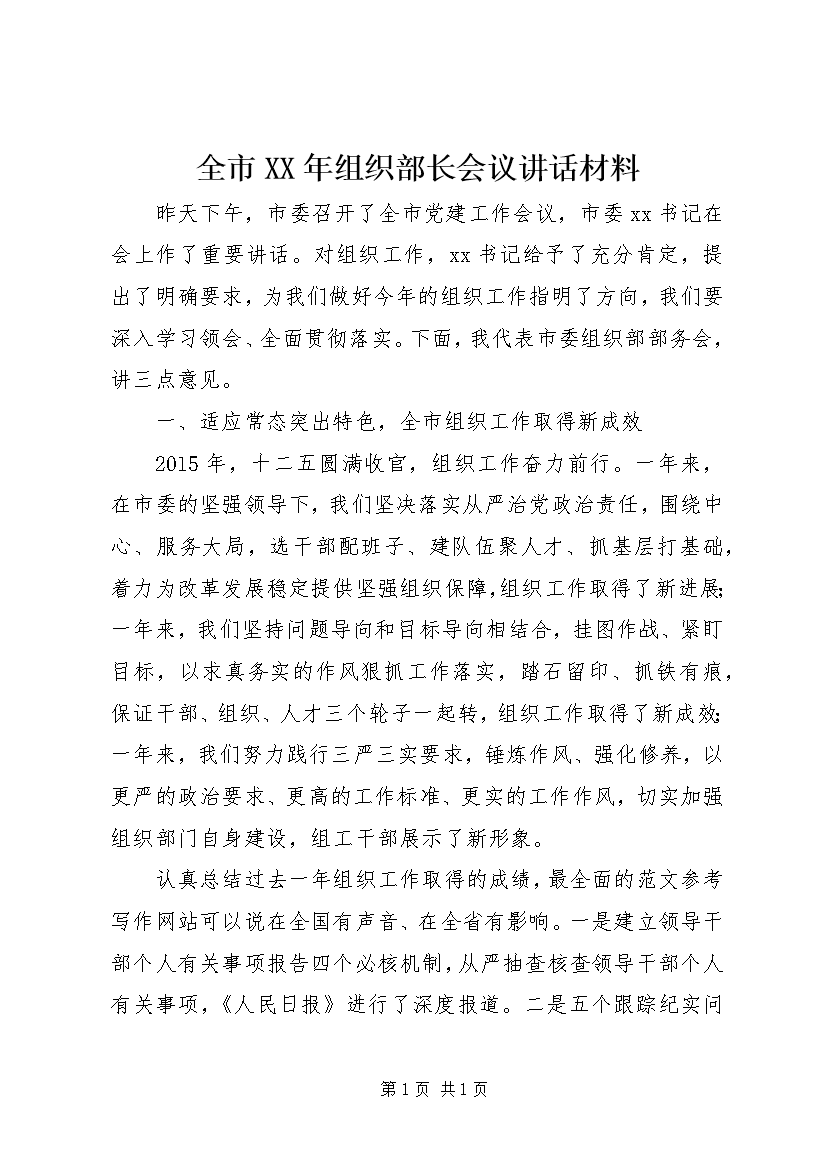 全市XX年组织部长会议讲话材料

昨天下午，市委召开了全市党建工作会议，市委xx书记在会上作了重要讲话。对组织工作，xx书记给予了充分肯定，提出了明确要求，为我们做好今年的组织工作指明了方向，我们要深入学习领会、全面贯彻落实。下面，我代表市委组织部部务会，讲三点意见。

一、适应常态突出特色，全市组织工作取得新成效

2015年，十二五圆满收官，组织工作奋力前行。一年来，在市委的坚强领导下，我们坚决落实从严治党政治责任，围绕中心、服务大局，选干部配班子、建队伍聚人才、抓基层打基础，着力为改革发展稳定提供坚强组织保障，组织工作取得了新进展；一年来，我们坚持问题导向和目标导向相结合，挂图作战、紧盯目标，以求真务实的作风狠抓工作落实，踏石留印、抓铁有痕，保证干部、组织、人才三个轮子一起转，组织工作取得了新成效；一年来，我们努力践行三严三实要求，锤炼作风、强化修养，以更严的政治要求、更高的工作标准、更实的工作作风，切实加强组织部门自身建设，组工干部展示了新形象。

认真总结过去一年组织工作取得的成绩，最全面的范文参考写作网站可以说在全国有声音、在全省有影响。一是建立领导干部个人有关事项报告四个必核机制，从严抽查核查领导干部个人有关事项，《人民日报》进行了深度报道。二是五个跟踪纪实问

第1页 共1页